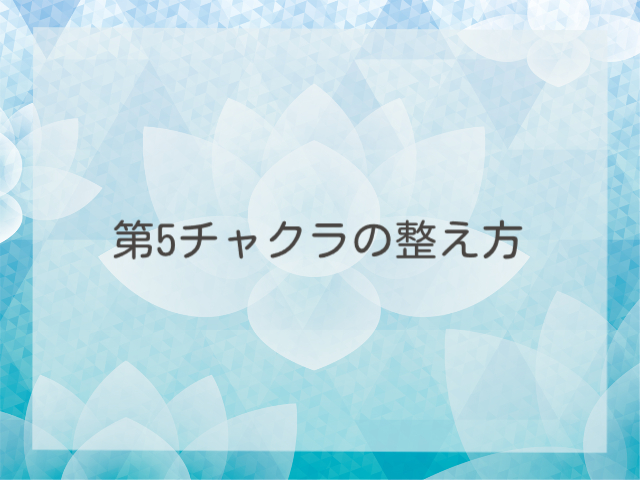 第5チャクラの整え方